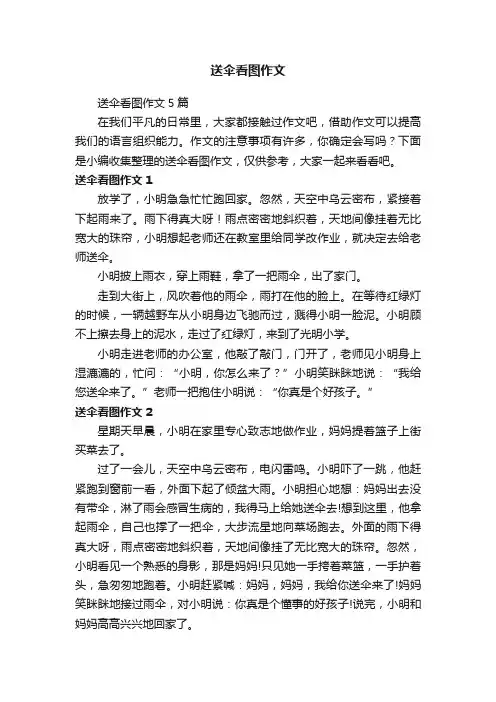 送伞看图作文

送伞看图作文 5 篇

在我们平凡的日常里，大家都接触过作文吧，借助作文可以提高我们的语言组织能力。作文的注意事项有许多，你确定会写吗？下面是小编收集整理的送伞看图作文，仅供参考，大家一起来看看吧。

送伞看图作文 1

放学了，小明急急忙忙跑回家。忽然，天空中乌云密布，紧接着下起雨来了。雨下得真大呀！雨点密密地斜织着，天地间像挂着无比宽大的珠帘，小明想起老师还在教室里给同学改作业，就决定去给老师送伞。

小明披上雨衣，穿上雨鞋，拿了一把雨伞，出了家门。

走到大街上，风吹着他的雨伞，雨打在他的脸上。在等待红绿灯的时候，一辆越野车从小明身边飞驰而过，溅得小明一脸泥。小明顾不上擦去身上的泥水，走过了红绿灯，来到了光明小学。

小明走进老师的办公室，他敲了敲门，门开了，老师见小明身上湿漉漉的，忙问：“小明，你怎么来了？”小明笑眯眯地说：“我给您送伞来了。”老师一把抱住小明说：“你真是个好孩子。”

送伞看图作文 2

星期天早晨，小明在家里专心致志地做作业，妈妈提着篮子上街买菜去了。

过了一会儿，天空中乌云密布，电闪雷鸣。小明吓了一跳，他赶紧跑到窗前一看，外面下起了倾盆大雨。小明担心地想：妈妈出去没有带伞，淋了雨会感冒生病的，我得马上给她送伞去!想到这里，他拿起雨伞，自己也撑了一把伞，大步流星地向菜场跑去。外面的雨下得真大呀，雨点密密地斜织着，天地间像挂了无比宽大的珠帘。忽然，小明看见一个熟悉的身影，那是妈妈!只见她一手挎着菜篮，一手护着头，急匆匆地跑着。小明赶紧喊：妈妈，妈妈，我给你送伞来了!妈妈笑眯眯地接过雨伞，对小明说：你真是个懂事的好孩子!说完，小明和妈妈高高兴兴地回家了。